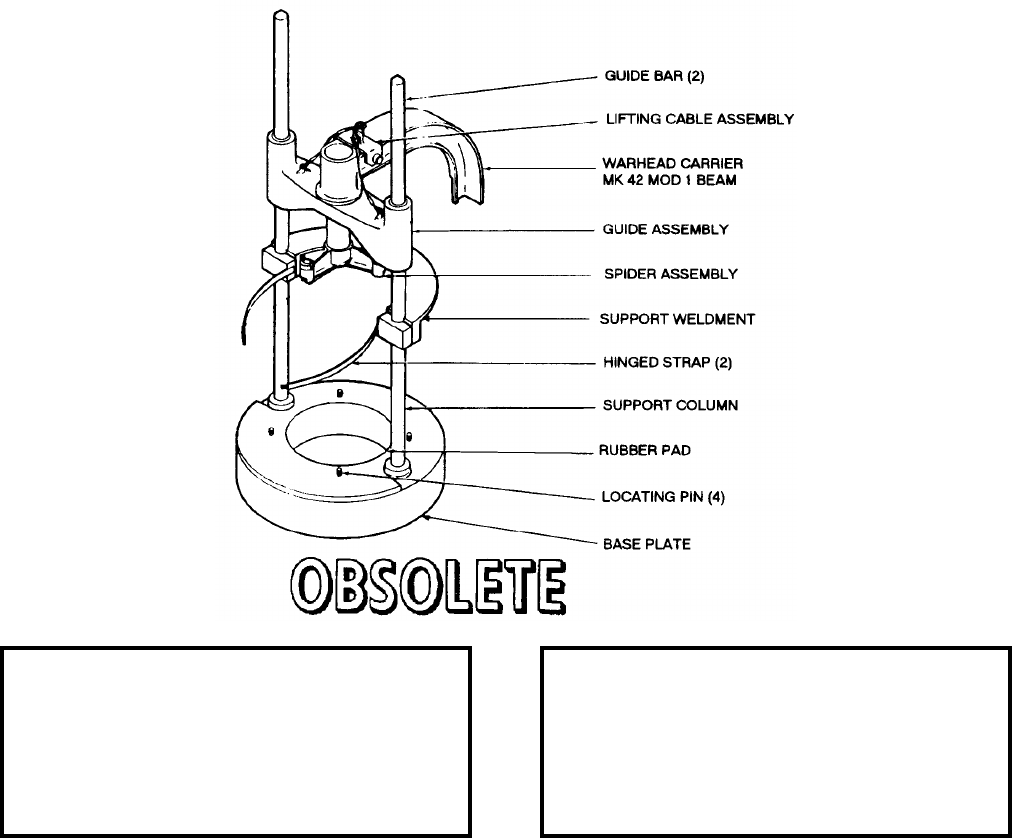 GUIDE BAR (2)
LIFTING CABLE ASSEMBLY
WARHEAD CARRIER MK 42 MOD 1 BEAM
GUIDE ASSEMBLY
SPIDER ASSEMBLY
SUPPORT WELDMENT
HINGED STRAP (2)
SUPPORT COLUMN
RUBBER PAD
LOCATING PIN (4)
BASE PLATE

OBSOLETE